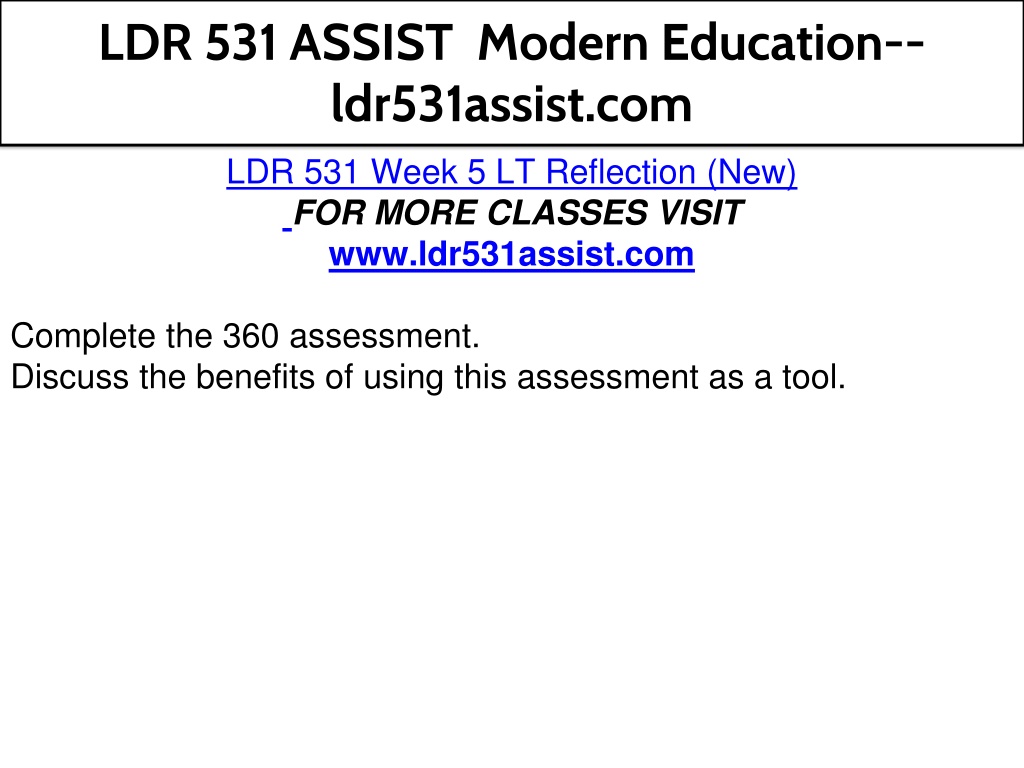 LDR 531 ASSIST Modern Education--ldr531assist.com

LDR 531 Week 5 LT Reflection (New)
FOR MORE CLASSES VISIT
www.ldr531assist.com

Complete the 360 assessment.
Discuss the benefits of using this assessment as a tool.